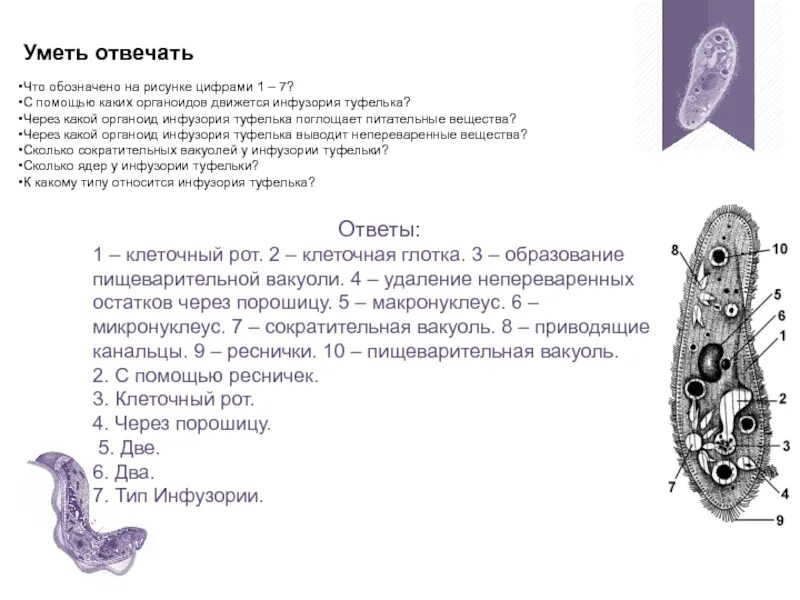 Уметь отвечать

•Что обозначено на рисунке цифрами 1 – 7?
•С помощью каких органоидов движется инфузория туфелька?
•Через какой органоид инфузория туфелька поглощает питательные вещества?
•Через какой органоид инфузория туфелька выводит непереваренные вещества?
•Сколько сократительных вакуолей у инфузории туфельки?
•Сколько ядер у инфузории туфельки?
•К какому типу относится инфузория туфелька?

Ответы:
1 – клеточный рот. 2 – клеточная глотка. 3 – образование пищеварительной вакуоли. 4 – удаление непереваренных остатков через порошицу. 5 – макронуклеус. 6 – микронуклеус. 7 – сократительная вакуоль. 8 – приводящие канальцы. 9 – реснички. 10 – пищеварительная вакуоль.
2. С помощью ресничек.
3. Клеточный рот.
4. Через порошицу.
5. Две.
6. Два.
7. Тип Инфузории.

8
10
5
6
1
2
3
7
4
9